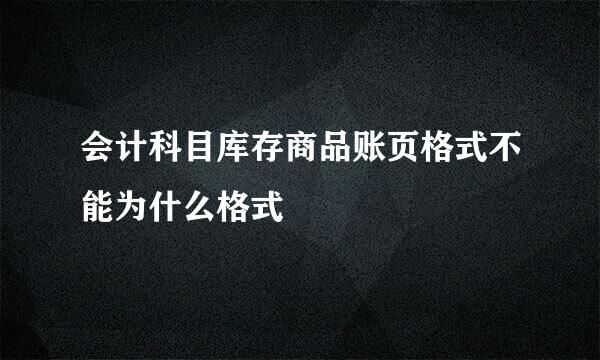 会计科目库存商品账页格式不能为什么格式